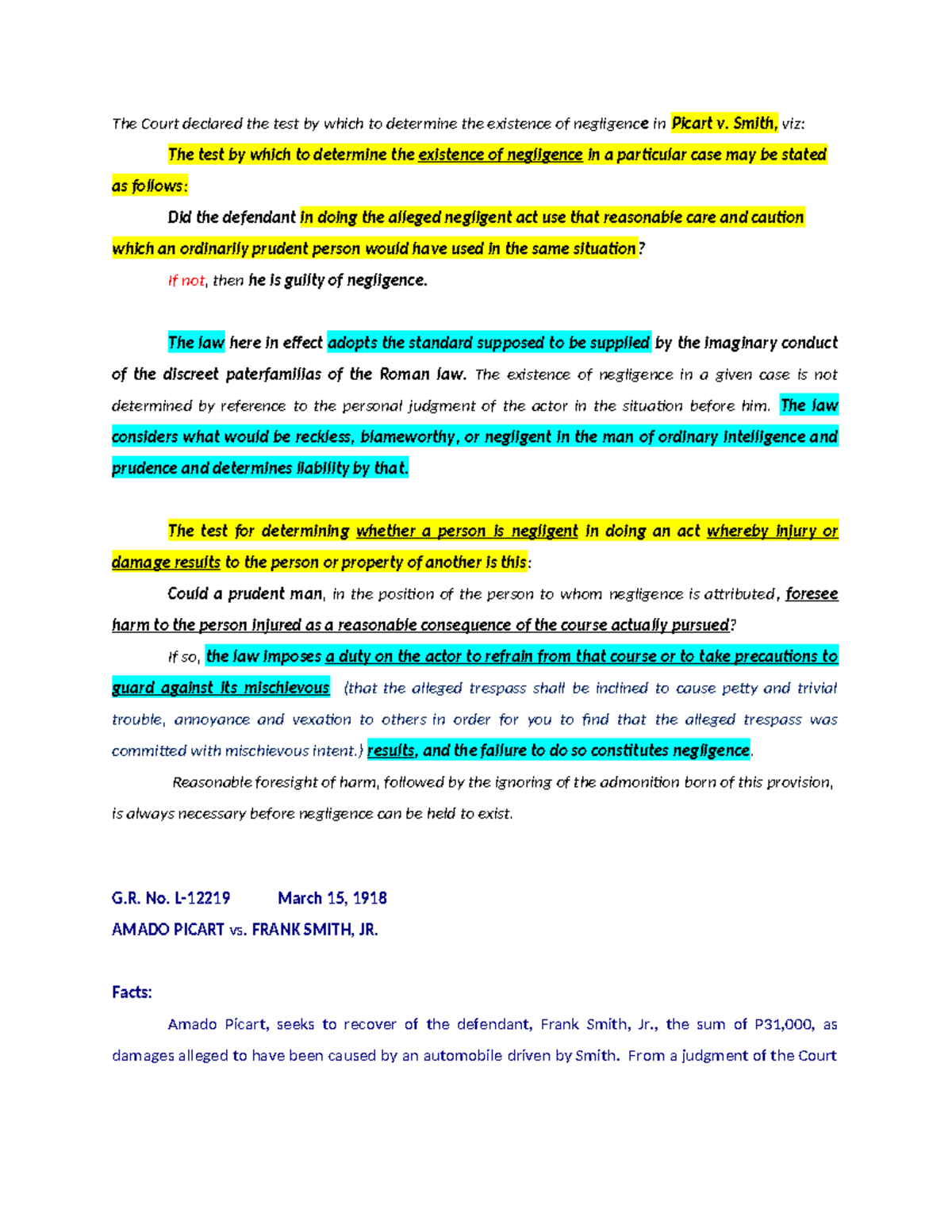 The Court declared the test by which to determine the existence of negligence in Picart v. Smith, viz:

The test by which to determine the existence of negligence in a particular case may be stated as follows:

Did the defendant in doing the alleged negligent act use that reasonable care and caution which an ordinarily prudent person would have used in the same situation?

If not, then he is guilty of negligence.

The law here in effect adopts the standard supposed to be supplied by the imaginary conduct of the discreet paterfamilias of the Roman law. The existence of negligence in a given case is not determined by reference to the personal judgment of the actor in the situation before him. The law considers what would be reckless, blameworthy, or negligent in the man of ordinary intelligence and prudence and determines liability by that.

The test for determining whether a person is negligent in doing an act whereby injury or damage results to the person or property of another is this:

Could a prudent man, in the position of the person to whom negligence is attributed, foresee harm to the person injured as a reasonable consequence of the course actually pursued?

If so, the law imposes a duty on the actor to refrain from that course or to take precautions to guard against its mischievous (that the alleged trespass shall be inclined to cause petty and trivial trouble, annoyance and vexation to others in order for you to find that the alleged trespass was committed with mischievous intent.) results, and the failure to do so constitutes negligence.

Reasonable foresight of harm, followed by the ignoring of the admonition born of this provision, is always necessary before negligence can be held to exist.

G.R. No. L-12219 March 15, 1918
AMADO PICART vs. FRANK SMITH, JR.

Facts:

Amado Picart, seeks to recover of the defendant, Frank Smith, Jr., the sum of P31,000, as damages alleged to have been caused by an automobile driven by Smith. From a judgment of the Court